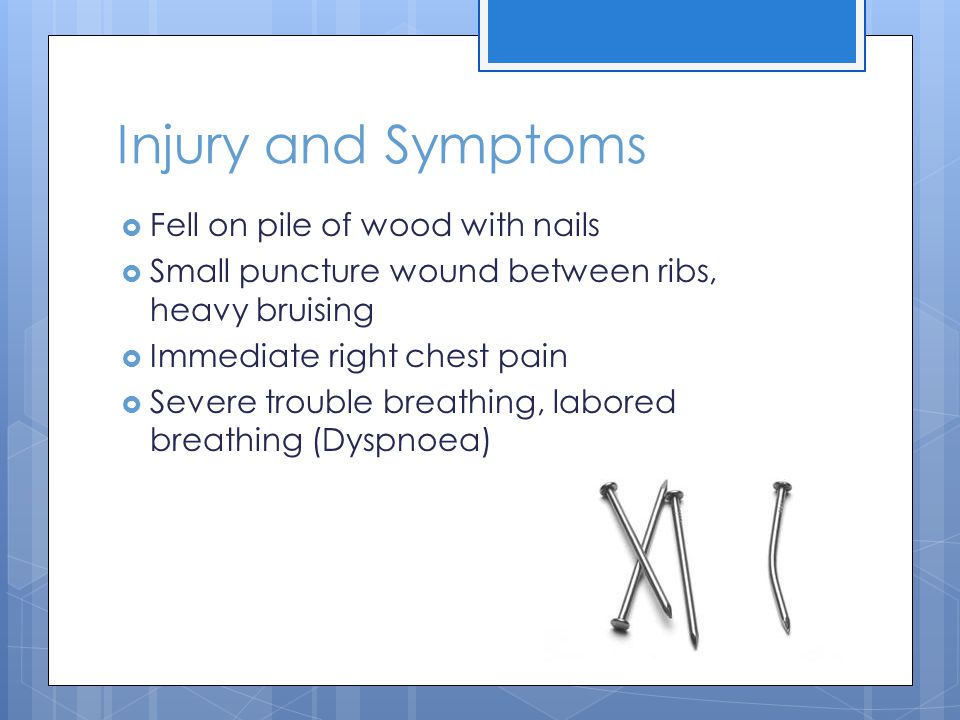 Injury and Symptoms

Fell on pile of wood with nails

Small puncture wound between ribs, heavy bruising

Immediate right chest pain

Severe trouble breathing, labored breathing (Dyspnoea)